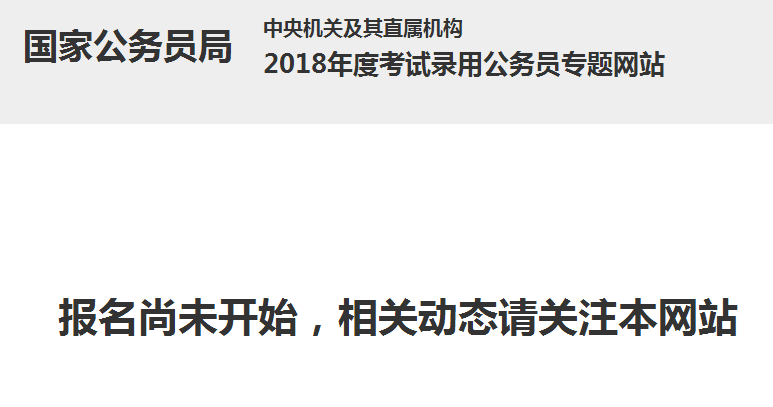 国家公务员局

中央机关及其直属机构
2018年度考试录用公务员专题网站

报名尚未开始，相关动态请关注本网站